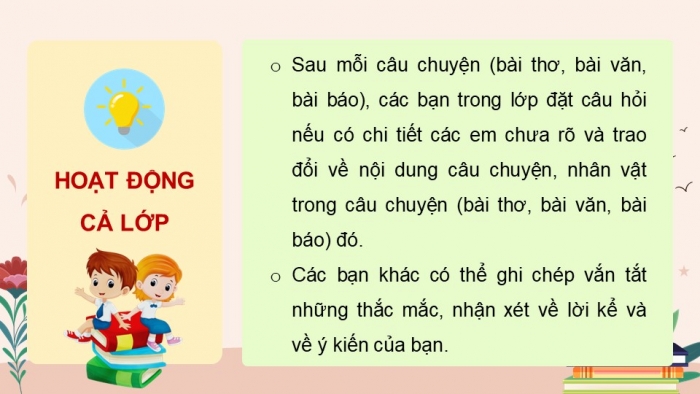 HOẠT ĐỘNG CẢ LỚP

o Sau mỗi câu chuyện (bài thơ, bài văn, bài báo), các bạn trong lớp đặt câu hỏi nếu có chi tiết các em chưa rõ và trao đổi về nội dung câu chuyện, nhân vật trong câu chuyện (bài thơ, bài văn, bài báo) đó.

o Các bạn khác có thể ghi chép vắn tắt những thắc mắc, nhận xét về lời kể và về ý kiến của bạn.